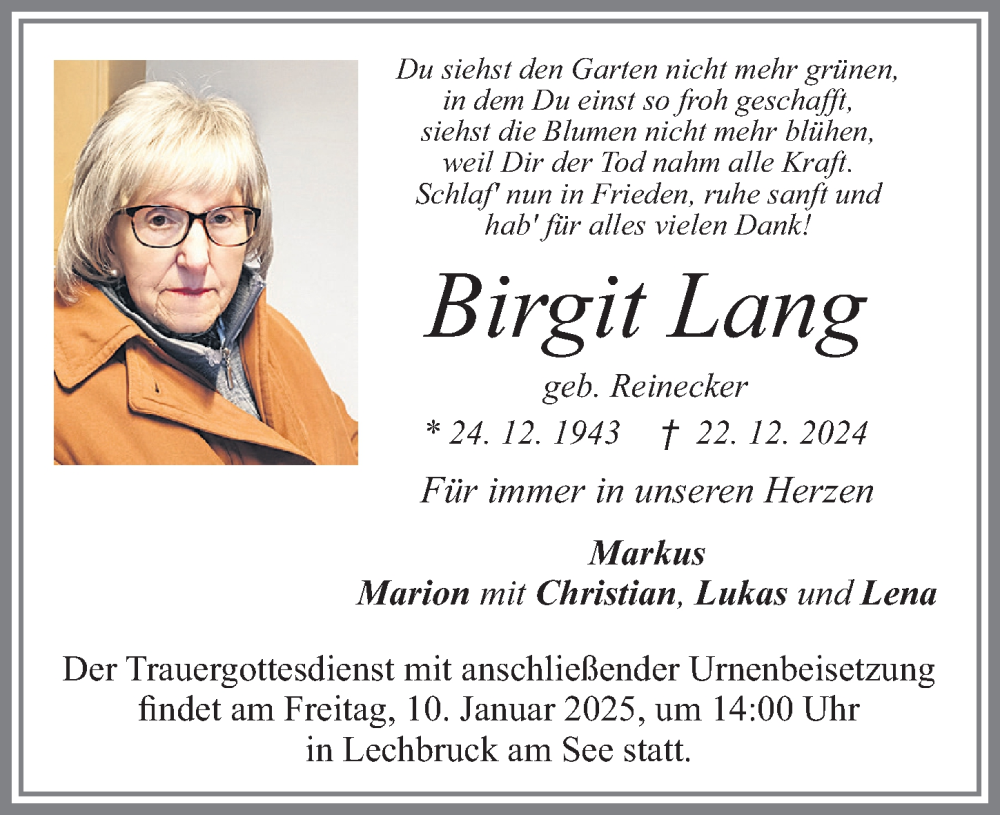 Du siehst den Garten nicht mehr grünen,
in dem Du einst so froh geschafft,
siehst die Blumen nicht mehr blühen,
weil Dir der Tod nahm alle Kraft.
Schlaf' nun in Frieden, ruhe sanft und
hab' für alles vielen Dank!

Birgit Lang

geb. Reinecker

* 24. 12. 1943 † 22. 12. 2024

Für immer in unseren Herzen

Markus
Marion mit Christian, Lukas und Lena

Der Trauergottesdienst mit anschließender Urnenbeisetzung findet am Freitag, 10. Januar 2025, um 14:00 Uhr in Lechbruck am See statt.